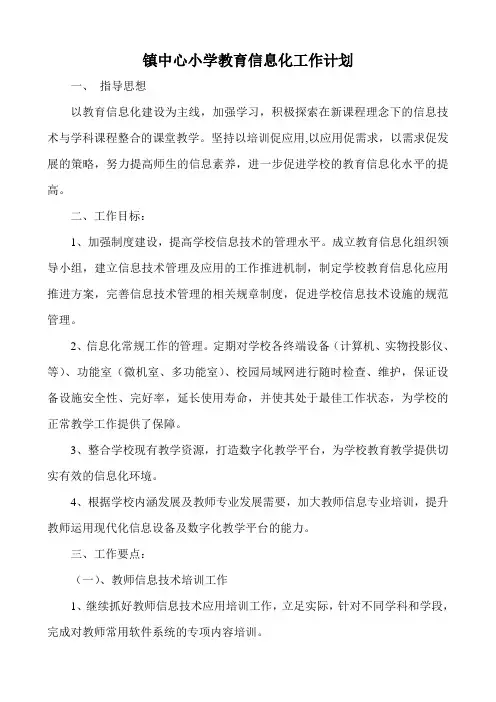 镇中心小学教育信息化工作计划

一、 指导思想

以教育信息化建设为主线，加强学习，积极探索在新课程理念下的信息技术与学科课程整合的课堂教学。坚持以培训促应用,以应用促需求，以需求促发展的策略，努力提高师生的信息素养，进一步促进学校的教育信息化水平的提高。

二、工作目标：

1、加强制度建设，提高学校信息技术的管理水平。成立教育信息化组织领导小组，建立信息技术管理及应用的工作推进机制，制定学校教育信息化应用推进方案，完善信息技术管理的相关规章制度，促进学校信息技术设施的规范管理。

2、信息化常规工作的管理。定期对学校各终端设备（计算机、实物投影仪、等)、功能室（微机室、多功能室)、校园局域网进行随时检查、维护，保证设备设施安全性、完好率，延长使用寿命，并使其处于最佳工作状态，为学校的正常教学工作提供了保障。

3、整合学校现有教学资源，打造数字化教学平台，为学校教育教学提供切实有效的信息化环境。

4、根据学校内涵发展及教师专业发展需要，加大教师信息专业培训，提升教师运用现代化信息设备及数字化教学平台的能力。

三、工作要点：

（一)、教师信息技术培训工作

1、继续抓好教师信息技术应用培训工作，立足实际，针对不同学科和学段，完成对教师常用软件系统的专项内容培训。